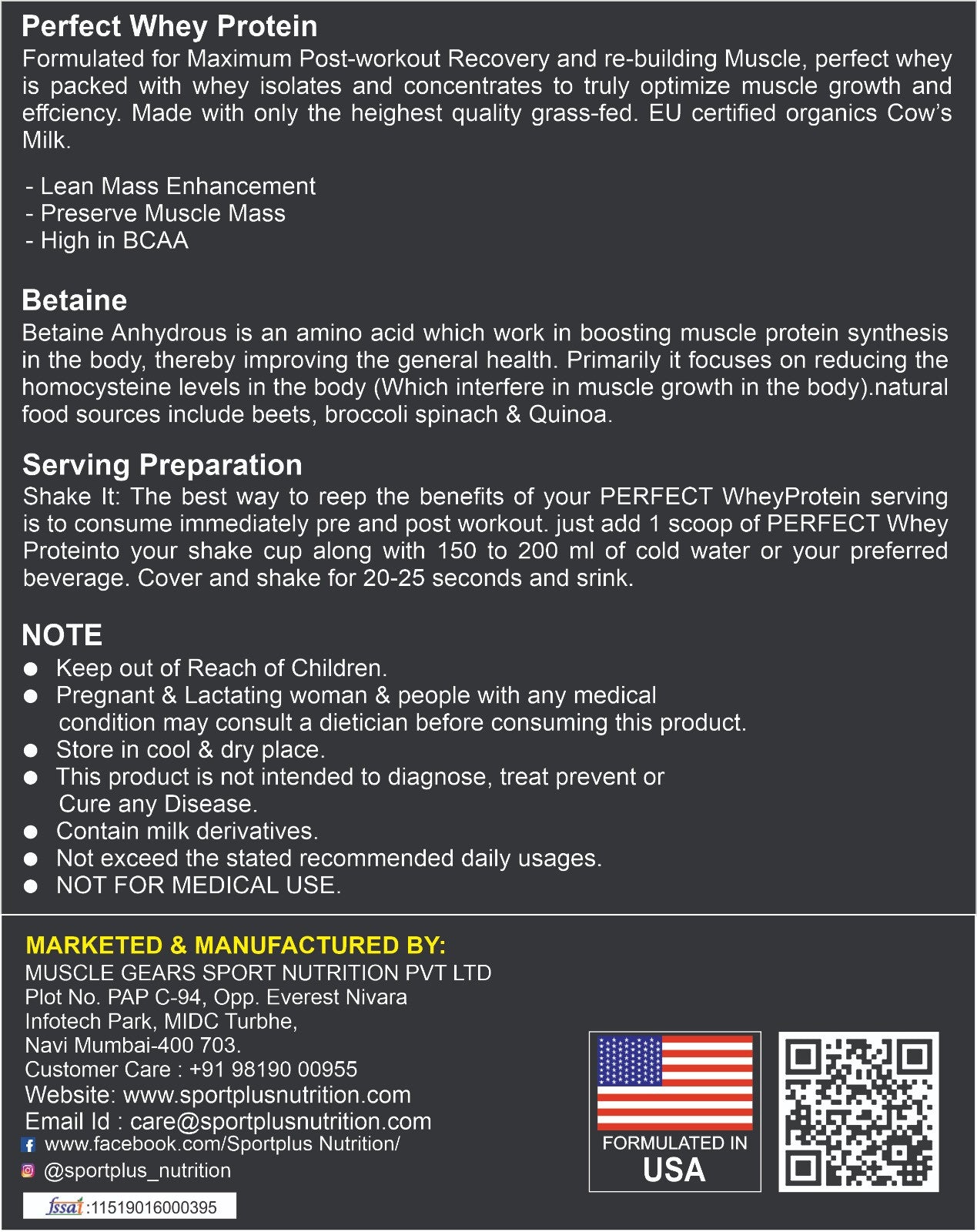 Perfect Whey Protein
Formulated for Maximum Post-workout Recovery and re-building Muscle, perfect whey is packed with whey isolates and concentrates to truly optimize muscle growth and effciency. Made with only the heighest quality grass-fed. EU certified organics Cow's Milk.

- Lean Mass Enhancement
- Preserve Muscle Mass
- High in BCAA

Betaine
Betaine Anhydrous is an amino acid which work in boosting muscle protein synthesis in the body, thereby improving the general health. Primarily it focuses on reducing the homocysteine levels in the body (Which interfere in muscle growth in the body).natural food sources include beets, broccoli spinach & Quinoa.

Serving Preparation
Shake It: The best way to reep the benefits of your PERFECT WheyProtein serving is to consume immediately pre and post workout. just add 1 scoop of PERFECT Whey Proteinto your shake cup along with 150 to 200 ml of cold water or your preferred beverage. Cover and shake for 20-25 seconds and srink.

NOTE
● Keep out of Reach of Children.
● Pregnant & Lactating woman & people with any medical condition may consult a dietician before consuming this product.
● Store in cool & dry place.
● This product is not intended to diagnose, treat prevent or Cure any Disease.
● Contain milk derivatives.
● Not exceed the stated recommended daily usages.
● NOT FOR MEDICAL USE.

MARKETED & MANUFACTURED BY:
MUSCLE GEARS SPORT NUTRITION PVT LTD
Plot No. PAP C-94, Opp. Everest Nivara
Infotech Park, MIDC Turbhe,
Navi Mumbai-400 703.
Customer Care : +91 98190 00955
Website: www.sportplusnutrition.com
Email Id : care@sportplusnutrition.com
www.facebook.com/Sportplus Nutrition/
@sportplus_nutrition
fssai :11519016000395

FORMULATED IN
USA